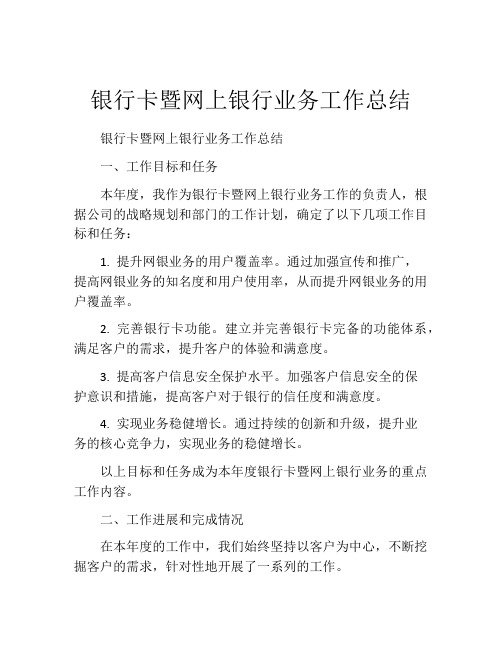 银行卡暨网上银行业务工作总结

银行卡暨网上银行业务工作总结

一、工作目标和任务

本年度，我作为银行卡暨网上银行业务工作的负责人，根据公司的战略规划和部门的工作计划，确定了以下几项工作目标和任务：

1. 提升网银业务的用户覆盖率。通过加强宣传和推广，提高网银业务的知名度和用户使用率，从而提升网银业务的用户覆盖率。

2. 完善银行卡功能。建立并完善银行卡完备的功能体系，满足客户的需求，提升客户的体验和满意度。

3. 提高客户信息安全保护水平。加强客户信息安全的保护意识和措施，提高客户对于银行的信任度和满意度。

4. 实现业务稳健增长。通过持续的创新和升级，提升业务的核心竞争力，实现业务的稳健增长。

以上目标和任务成为本年度银行卡暨网上银行业务的重点工作内容。

二、工作进展和完成情况

在本年度的工作中，我们始终坚持以客户为中心，不断挖掘客户的需求，针对性地开展了一系列的工作。